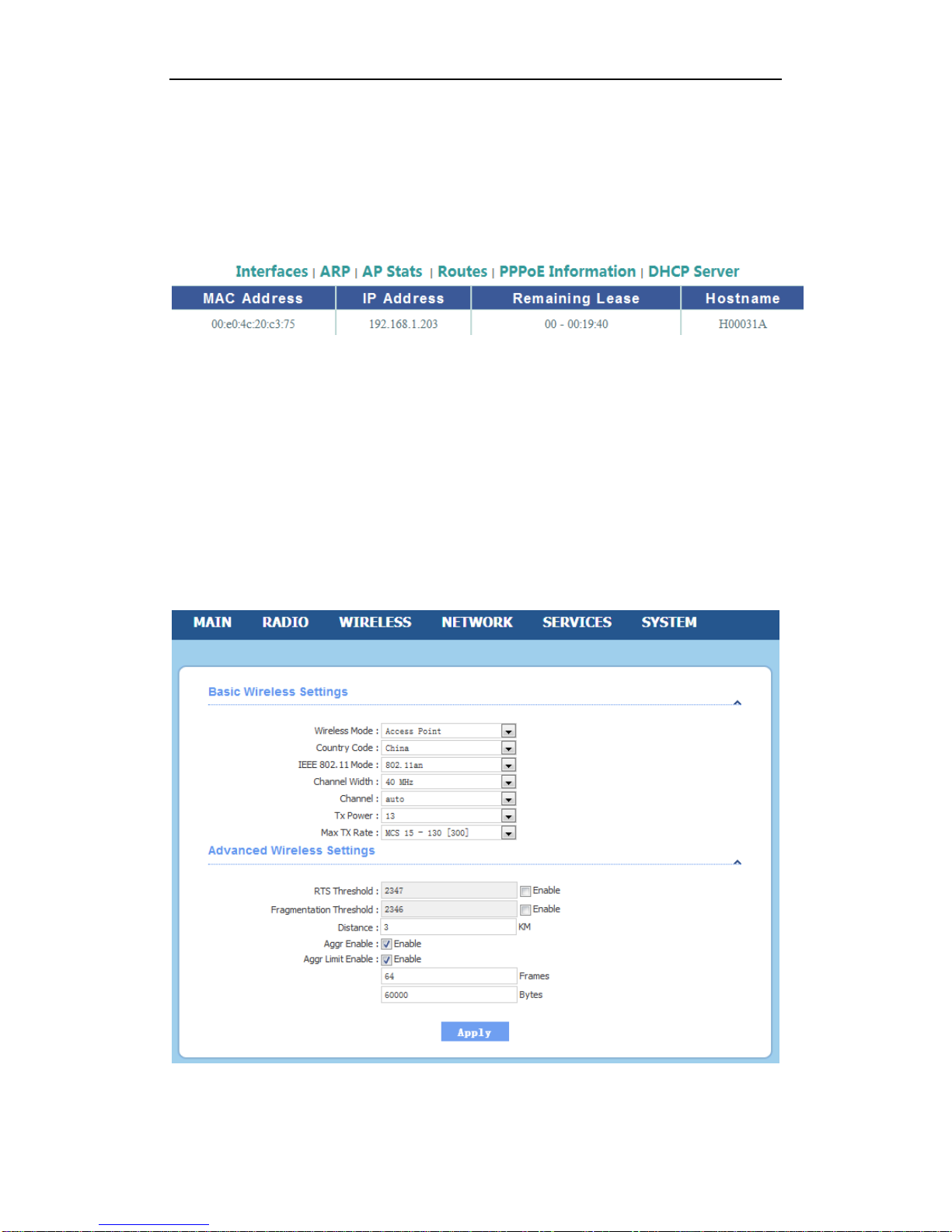 Interfaces | ARP | AP Stats | Routes | PPPoE Information | DHCP Server

| MAC Address | IP Address | Remaining Lease | Hostname |
|---|---|---|---|
| 00:e0:4c:20:c3:75 | 192.168.1.203 | 00 - 00:19:40 | H00031A |

MAIN RADIO WIRELESS NETWORK SERVICES SYSTEM

Basic Wireless Settings

Wireless Mode : Access Point
Country Code : China
IEEE 802.11 Mode : 802.11an
Channel Width : 40 MHz
Channel : auto
Tx Power : 13
Max TX Rate : MCS 15 - 130 [300]

Advanced Wireless Settings

RTS Threshold : 2347 Enable
Fragmentation Threshold : 2346 Enable
Distance : 3 KM
Aggr Enable : Enable
Aggr Limit Enable : Enable
64 Frames
60000 Bytes

Apply